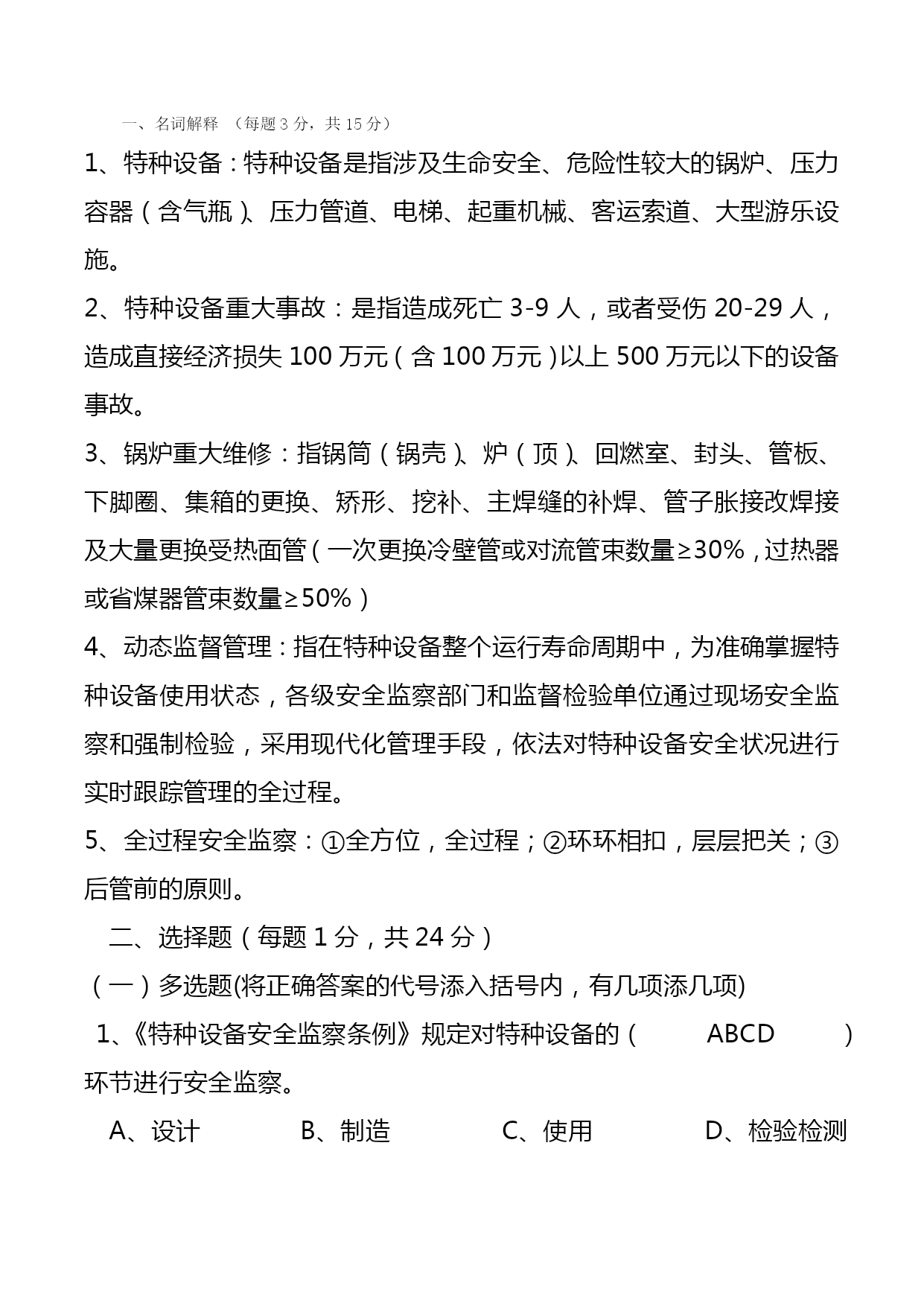 一、名词解释 （每题 3 分，共 15 分）

1、特种设备：特种设备是指涉及生命安全、危险性较大的锅炉、压力容器（含气瓶）、压力管道、电梯、起重机械、客运索道、大型游乐设施。

2、特种设备重大事故：是指造成死亡 3-9 人，或者受伤 20-29 人，造成直接经济损失 100 万元（含 100 万元）以上 500 万元以下的设备事故。

3、锅炉重大维修：指锅筒（锅壳）、炉（顶）、回燃室、封头、管板、下脚圈、集箱的更换、矫形、挖补、主焊缝的补焊、管子胀接改焊接及大量更换受热面管（一次更换冷壁管或对流管束数量≥30%，过热器或省煤器管束数量≥50%）

4、动态监督管理：指在特种设备整个运行寿命周期中，为准确掌握特种设备使用状态，各级安全监察部门和监督检验单位通过现场安全监察和强制检验，采用现代化管理手段，依法对特种设备安全状况进行实时跟踪管理的全过程。

5、全过程安全监察：①全方位，全过程；②环环相扣，层层把关；③后管前的原则。

二、选择题（每题 1 分，共 24 分）

（一）多选题(将正确答案的代号添入括号内，有几项添几项)

1、《特种设备安全监察条例》规定对特种设备的（ ABCD ）环节进行安全监察。

A、设计 B、制造 C、使用 D、检验检测